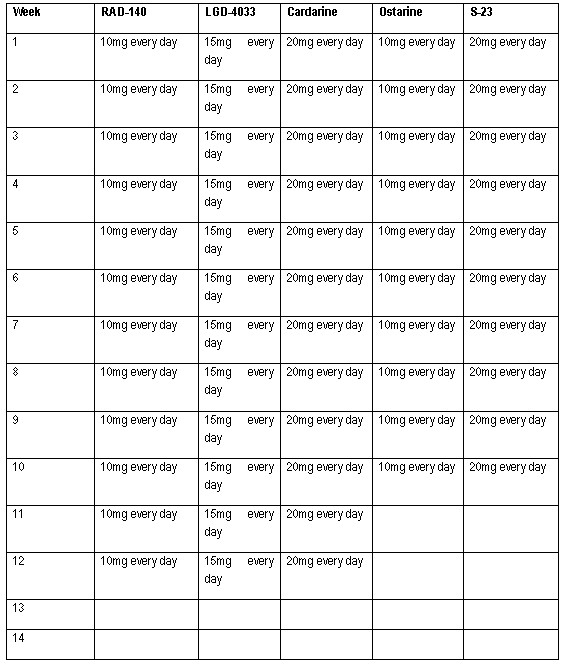 | Week | RAD-140 | LGD-4033 | Cardarine | Ostarine | S-23 |
|---|---|---|---|---|---|
| 1 | 10mg every day | 15mg every day | 20mg every day | 10mg every day | 20mg every day |
| 2 | 10mg every day | 15mg every day | 20mg every day | 10mg every day | 20mg every day |
| 3 | 10mg every day | 15mg every day | 20mg every day | 10mg every day | 20mg every day |
| 4 | 10mg every day | 15mg every day | 20mg every day | 10mg every day | 20mg every day |
| 5 | 10mg every day | 15mg every day | 20mg every day | 10mg every day | 20mg every day |
| 6 | 10mg every day | 15mg every day | 20mg every day | 10mg every day | 20mg every day |
| 7 | 10mg every day | 15mg every day | 20mg every day | 10mg every day | 20mg every day |
| 8 | 10mg every day | 15mg every day | 20mg every day | 10mg every day | 20mg every day |
| 9 | 10mg every day | 15mg every day | 20mg every day | 10mg every day | 20mg every day |
| 10 | 10mg every day | 15mg every day | 20mg every day | 10mg every day | 20mg every day |
| 11 | 10mg every day | 15mg every day | 20mg every day | | |
| 12 | 10mg every day | 15mg every day | 20mg every day | | |
| 13 | | | | | |
| 14 | | | | | |